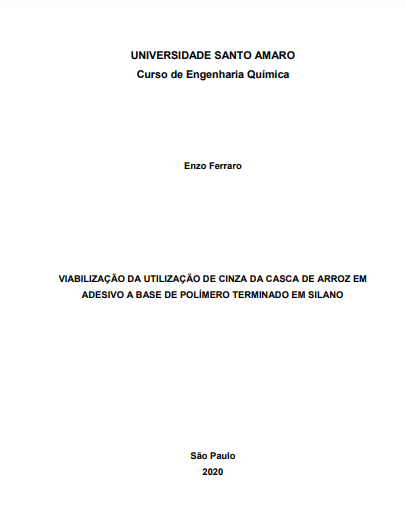 UNIVERSIDADE SANTO AMARO
Curso de Engenharia Química

Enzo Ferraro

VIABILIZAÇÃO DA UTILIZAÇÃO DE CINZA DA CASCA DE ARROZ EM ADESIVO A BASE DE POLÍMERO TERMINADO EM SILANO

São Paulo
2020